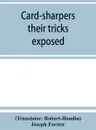 Card-sharpers their tricks exposed

(Translator: Robert-Houdin)
Joseph Forster